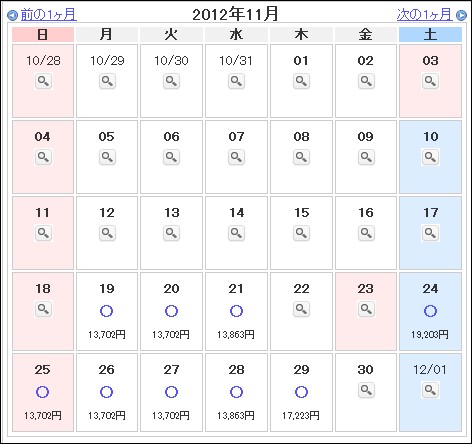 前の1ヶ月 2012年11月 次の1ヶ月

| 日 | 月 | 火 | 水 | 木 | 金 | 土 |
|---|---|---|---|---|---|---|
| 10/28 | 10/29 | 10/30 | 10/31 | 01 | 02 | 03 |
| 04 | 05 | 06 | 07 | 08 | 09 | 10 |
| 11 | 12 | 13 | 14 | 15 | 16 | 17 |
| 18 | 19 ○ 13,702円 | 20 ○ 13,702円 | 21 ○ 13,863円 | 22 | 23 | 24 ○ 19,203円 |
| 25 ○ 13,702円 | 26 ○ 13,702円 | 27 ○ 13,702円 | 28 ○ 13,863円 | 29 ○ 17,223円 | 30 | 12/01 |